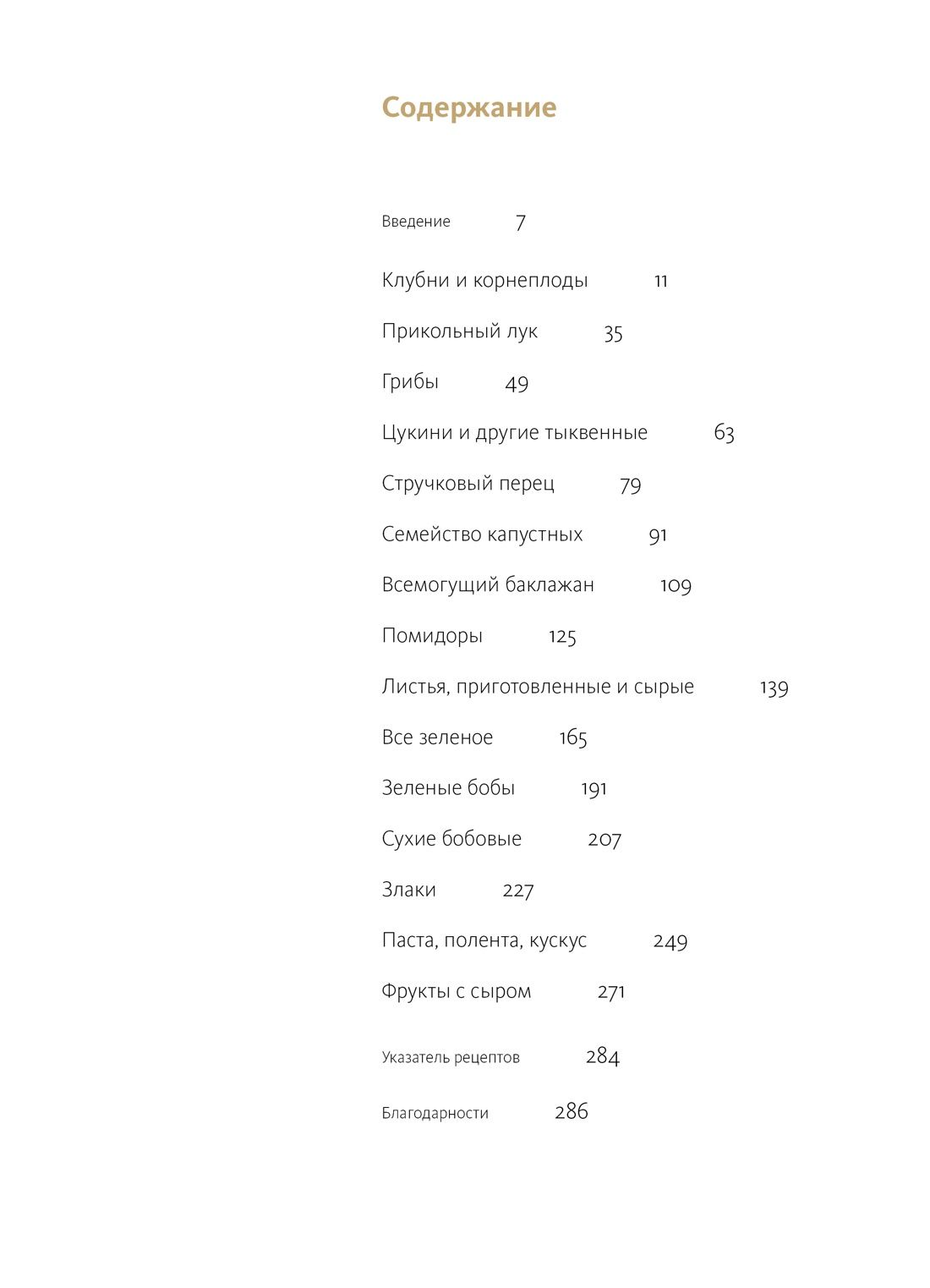 Содержание

Введение 7

Клубни и корнеплоды 11

Прикольный лук 35

Грибы 49

Цукини и другие тыквенные 63

Стручковый перец 79

Семейство капустных 91

Всемогущий баклажан 109

Помидоры 125

Листья, приготовленные и сырые 139

Все зеленое 165

Зеленые бобы 191

Сухие бобовые 207

Злаки 227

Паста, полента, кускус 249

Фрукты с сыром 271

Указатель рецептов 284

Благодарности 286